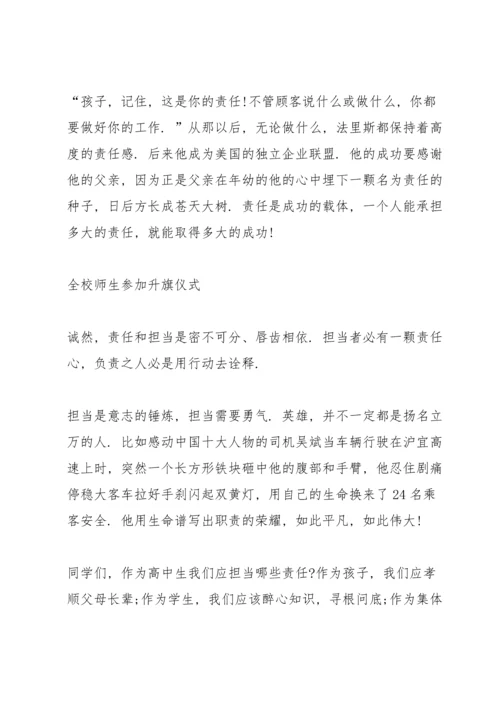 “孩子，记住，这是你的责任!不管顾客说什么或做什么，你都要做好你的工作．”从那以后，无论做什么，法里斯都保持着高度的责任感．后来他成为美国的独立企业联盟．他的成功要感谢他的父亲，因为正是父亲在年幼的他的心中埋下一颗名为责任的种子，日后方长成苍天大树．责任是成功的载体，一个人能承担多大的责任，就能取得多大的成功!

全校师生参加升旗仪式

诚然，责任和担当是密不可分、唇齿相依．担当者必有一颗责任心，负责之人必是用行动去诠释．

担当是意志的锤炼，担当需要勇气．英雄，并不一定都是扬名立万的人．比如感动中国十大人物的司机吴斌当车辆行驶在沪宜高速上时，突然一个长方形铁块砸中他的腹部和手臂，他忍住剧痛停稳大客车拉好手刹闪起双黄灯，用自己的生命换来了24名乘客安全．他用生命谱写出职责的荣耀，如此平凡，如此伟大!

同学们，作为高中生我们应担当哪些责任?作为孩子，我们应孝顺父母长辈;作为学生，我们应该醉心知识，寻根问底;作为集体